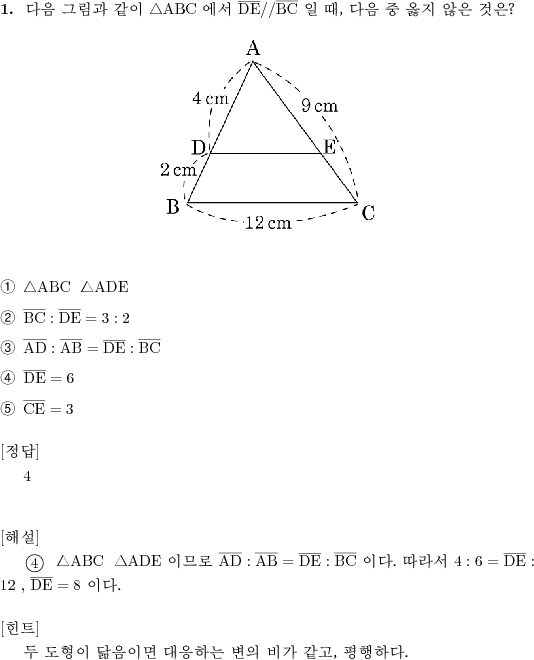 **1.** 다음 그림과 같이 $\triangle ABC$ 에서 $\overline{DE} // \overline{BC}$ 일 때, 다음 중 옳지 않은 것은?

A
4 cm
9 cm
D
E
2 cm
B
C
12 cm

① $\triangle ABC$ $\triangle ADE$

② $\overline{BC} : \overline{DE} = 3 : 2$

③ $\overline{AD} : \overline{AB} = \overline{DE} : \overline{BC}$

④ $\overline{DE} = 6$

⑤ $\overline{CE} = 3$

[정답]
4

[해설]
④ $\triangle ABC$ $\triangle ADE$ 이므로 $\overline{AD} : \overline{AB} = \overline{DE} : \overline{BC}$ 이다. 따라서 $4 : 6 = \overline{DE} : 12$ , $\overline{DE} = 8$ 이다.

[힌트]
두 도형이 닮음이면 대응하는 변의 비가 같고, 평행하다.